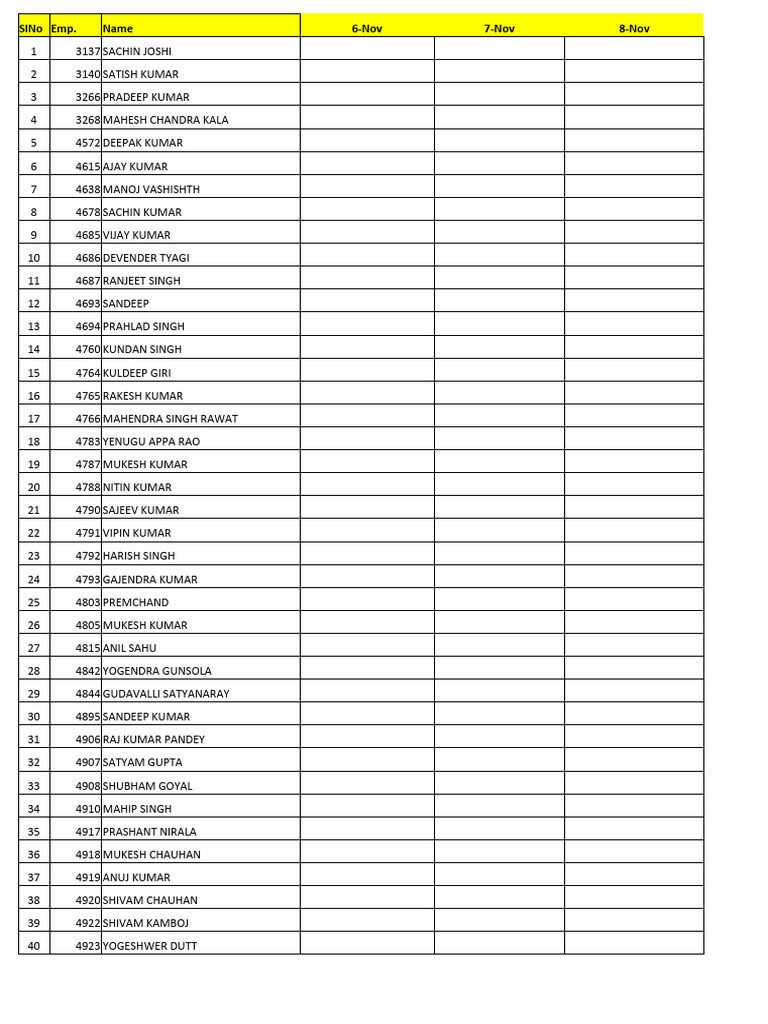 | SlNo | Emp. | Name | 6-Nov | 7-Nov | 8-Nov |
|---|---|---|---|---|---|
| 1 | 3137 | SACHIN JOSHI | | | |
| 2 | 3140 | SATISH KUMAR | | | |
| 3 | 3266 | PRADEEP KUMAR | | | |
| 4 | 3268 | MAHESH CHANDRA KALA | | | |
| 5 | 4572 | DEEPAK KUMAR | | | |
| 6 | 4615 | AJAY KUMAR | | | |
| 7 | 4638 | MANOJ VASHISHTH | | | |
| 8 | 4678 | SACHIN KUMAR | | | |
| 9 | 4685 | VIJAY KUMAR | | | |
| 10 | 4686 | DEVENDER TYAGI | | | |
| 11 | 4687 | RANJEET SINGH | | | |
| 12 | 4693 | SANDEEP | | | |
| 13 | 4694 | PRAHLAD SINGH | | | |
| 14 | 4760 | KUNDAN SINGH | | | |
| 15 | 4764 | KULDEEP GIRI | | | |
| 16 | 4765 | RAKESH KUMAR | | | |
| 17 | 4766 | MAHENDRA SINGH RAWAT | | | |
| 18 | 4783 | YENUGU APPA RAO | | | |
| 19 | 4787 | MUKESH KUMAR | | | |
| 20 | 4788 | NITIN KUMAR | | | |
| 21 | 4790 | SAJEEV KUMAR | | | |
| 22 | 4791 | VIPIN KUMAR | | | |
| 23 | 4792 | HARISH SINGH | | | |
| 24 | 4793 | GAJENDRA KUMAR | | | |
| 25 | 4803 | PREMCHAND | | | |
| 26 | 4805 | MUKESH KUMAR | | | |
| 27 | 4815 | ANIL SAHU | | | |
| 28 | 4842 | YOGENDRA GUNSOLA | | | |
| 29 | 4844 | GUDAVALLI SATYANARAY | | | |
| 30 | 4895 | SANDEEP KUMAR | | | |
| 31 | 4906 | RAJ KUMAR PANDEY | | | |
| 32 | 4907 | SATYAM GUPTA | | | |
| 33 | 4908 | SHUBHAM GOYAL | | | |
| 34 | 4910 | MAHIP SINGH | | | |
| 35 | 4917 | PRASHANT NIRALA | | | |
| 36 | 4918 | MUKESH CHAUHAN | | | |
| 37 | 4919 | ANUJ KUMAR | | | |
| 38 | 4920 | SHIVAM CHAUHAN | | | |
| 39 | 4922 | SHIVAM KAMBOJ | | | |
| 40 | 4923 | YOGESHWER DUTT | | | |